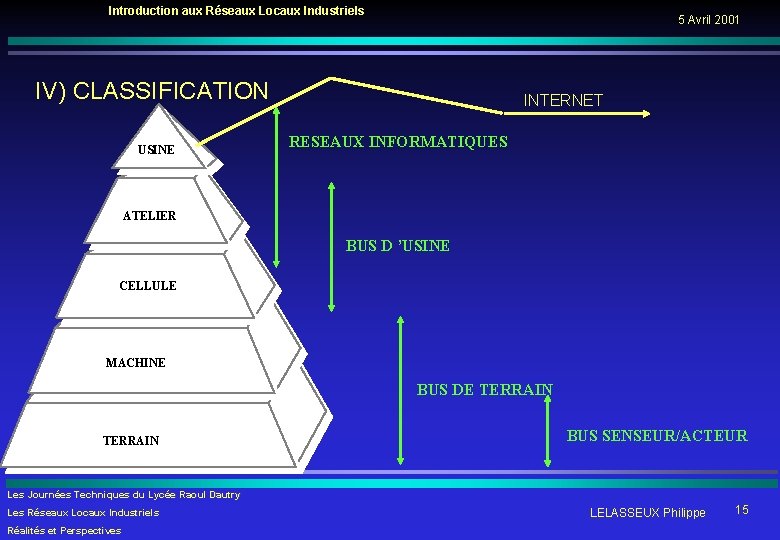 Introduction aux Réseaux Locaux Industriels

5 Avril 2001

IV) CLASSIFICATION

INTERNET

USINE

ATELIER

CELLULE

MACHINE

TERRAIN

RESEAUX INFORMATIQUES

BUS D 'USINE

BUS DE TERRAIN

BUS SENSEUR/ACTEUR

Les Journées Techniques du Lycée Raoul Dautry
Les Réseaux Locaux Industriels
Réalités et Perspectives

LELASSEUX Philippe

15